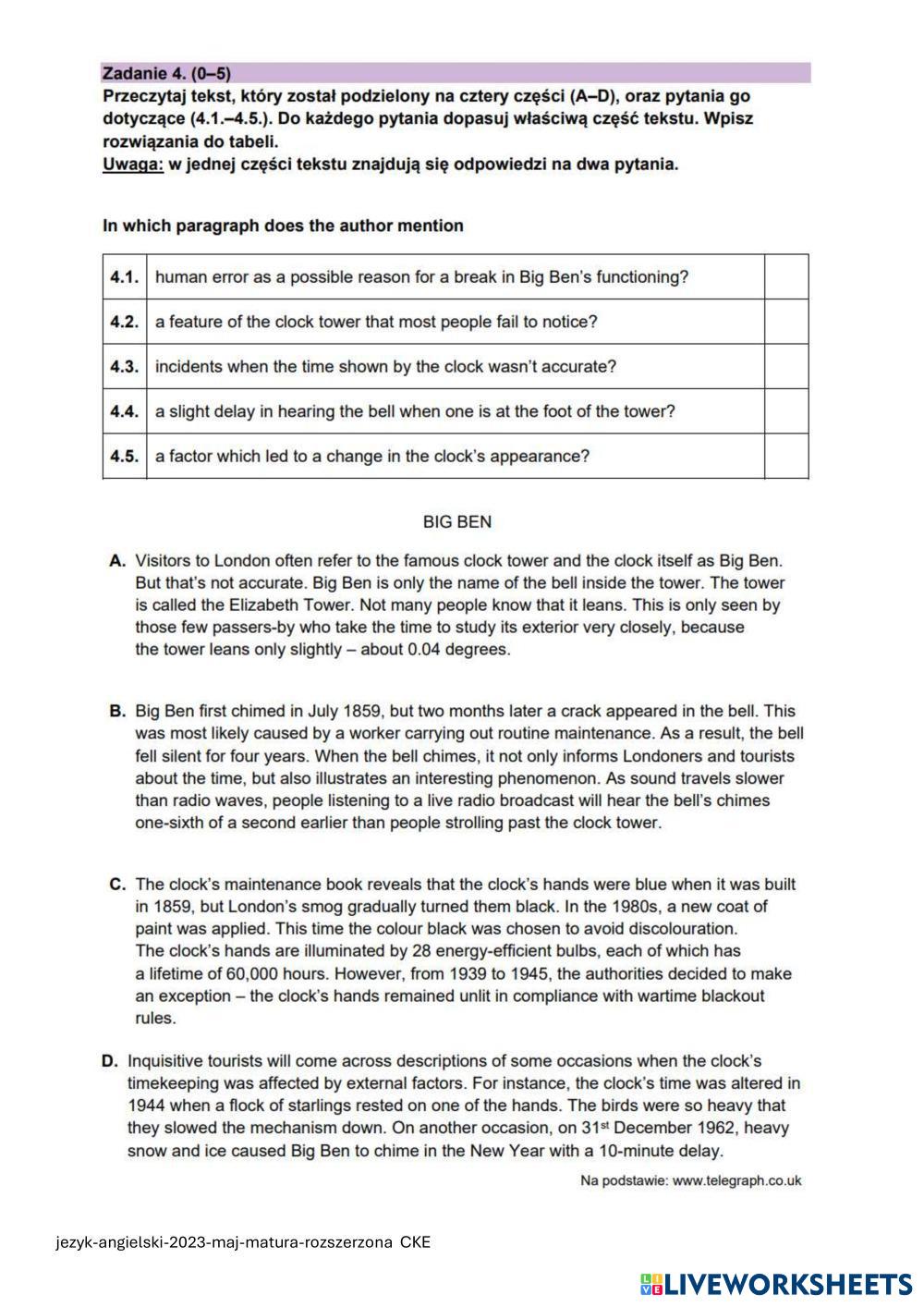 Zadanie 4. (0–5)
Przeczytaj tekst, który został podzielony na cztery części (A–D), oraz pytania go dotyczące (4.1.–4.5.). Do każdego pytania dopasuj właściwą część tekstu. Wpisz rozwiązania do tabeli.
Uwaga: w jednej części tekstu znajdują się odpowiedzi na dwa pytania.

In which paragraph does the author mention

| 4.1. | human error as a possible reason for a break in Big Ben's functioning? | |
|---|---|---|
| 4.2. | a feature of the clock tower that most people fail to notice? | |
| 4.3. | incidents when the time shown by the clock wasn't accurate? | |
| 4.4. | a slight delay in hearing the bell when one is at the foot of the tower? | |
| 4.5. | a factor which led to a change in the clock's appearance? | |

BIG BEN

A. Visitors to London often refer to the famous clock tower and the clock itself as Big Ben. But that's not accurate. Big Ben is only the name of the bell inside the tower. The tower is called the Elizabeth Tower. Not many people know that it leans. This is only seen by those few passers-by who take the time to study its exterior very closely, because the tower leans only slightly – about 0.04 degrees.

B. Big Ben first chimed in July 1859, but two months later a crack appeared in the bell. This was most likely caused by a worker carrying out routine maintenance. As a result, the bell fell silent for four years. When the bell chimes, it not only informs Londoners and tourists about the time, but also illustrates an interesting phenomenon. As sound travels slower than radio waves, people listening to a live radio broadcast will hear the bell's chimes one-sixth of a second earlier than people strolling past the clock tower.

C. The clock's maintenance book reveals that the clock's hands were blue when it was built in 1859, but London's smog gradually turned them black. In the 1980s, a new coat of paint was applied. This time the colour black was chosen to avoid discolouration. The clock's hands are illuminated by 28 energy-efficient bulbs, each of which has a lifetime of 60,000 hours. However, from 1939 to 1945, the authorities decided to make an exception – the clock's hands remained unlit in compliance with wartime blackout rules.

D. Inquisitive tourists will come across descriptions of some occasions when the clock's timekeeping was affected by external factors. For instance, the clock's time was altered in 1944 when a flock of starlings rested on one of the hands. The birds were so heavy that they slowed the mechanism down. On another occasion, on 31$^{st}$ December 1962, heavy snow and ice caused Big Ben to chime in the New Year with a 10-minute delay.

Na podstawie: www.telegraph.co.uk

jezyk-angielski-2023-maj-matura-rozszerzona CKE

LIVEWORKSHEETS